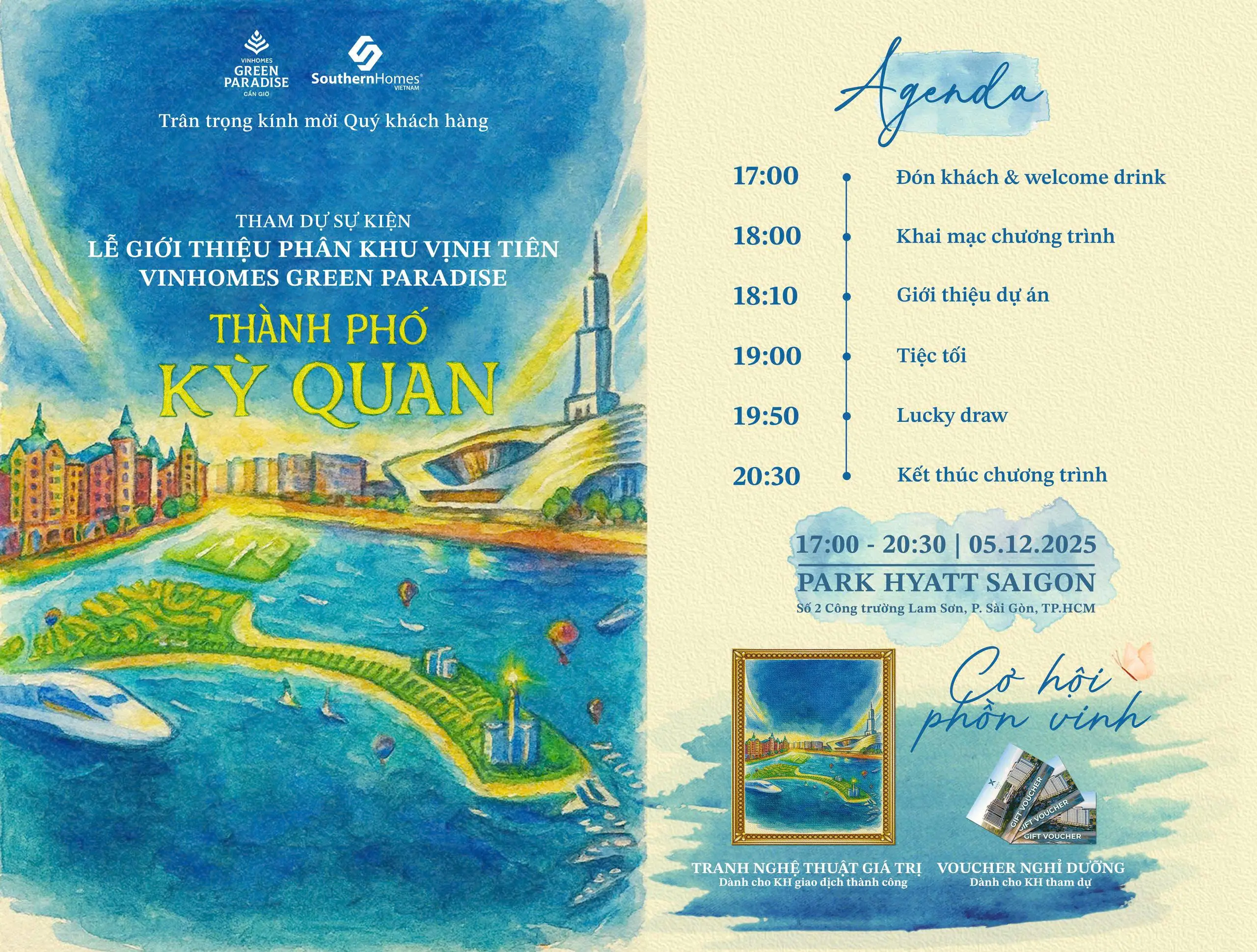 VINHOMES GREEN PARADISE CẦN GIỜ

SouthernHomes VIETNAM

Trân trọng kính mời Quý khách hàng

THAM DỰ SỰ KIỆN
LỄ GIỚI THIỆU PHÂN KHU VỊNH TIÊN
VINHOMES GREEN PARADISE

THÀNH PHỐ
KỲ QUAN

Agenda

17:00 Đón khách & welcome drink
18:00 Khai mạc chương trình
18:10 Giới thiệu dự án
19:00 Tiệc tối
19:50 Lucky draw
20:30 Kết thúc chương trình

17:00 - 20:30 | 05.12.2025
PARK HYATT SAIGON
Số 2 Công trường Lam Sơn, P. Sài Gòn, TP.HCM

Cơ hội phồn vinh

GIFT VOUCHER
GIFT VOUCHER
GIFT VOUCHER

TRANH NGHỆ THUẬT GIÁ TRỊ
Dành cho KH giao dịch thành công

VOUCHER NGHỈ DƯỠNG
Dành cho KH tham dự